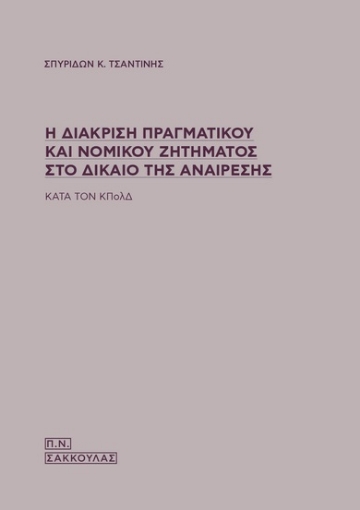 ΣΠΥΡΙΔΩΝ Κ. ΤΣΑΝΤΙΝΗΣ

Η ΔΙΑΚΡΙΣΗ ΠΡΑΓΜΑΤΙΚΟΥ ΚΑΙ ΝΟΜΙΚΟΥ ΖΗΤΗΜΑΤΟΣ ΣΤΟ ΔΙΚΑΙΟ ΤΗΣ ΑΝΑΙΡΕΣΗΣ

ΚΑΤΑ ΤΟΝ ΚΠολΔ

Π.Ν.
ΣΑΚΚΟΥΛΑΣ